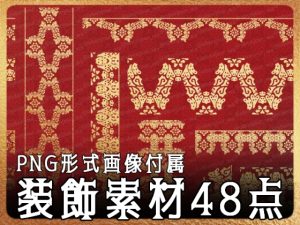 PNG形式画像付属
装飾素材48点